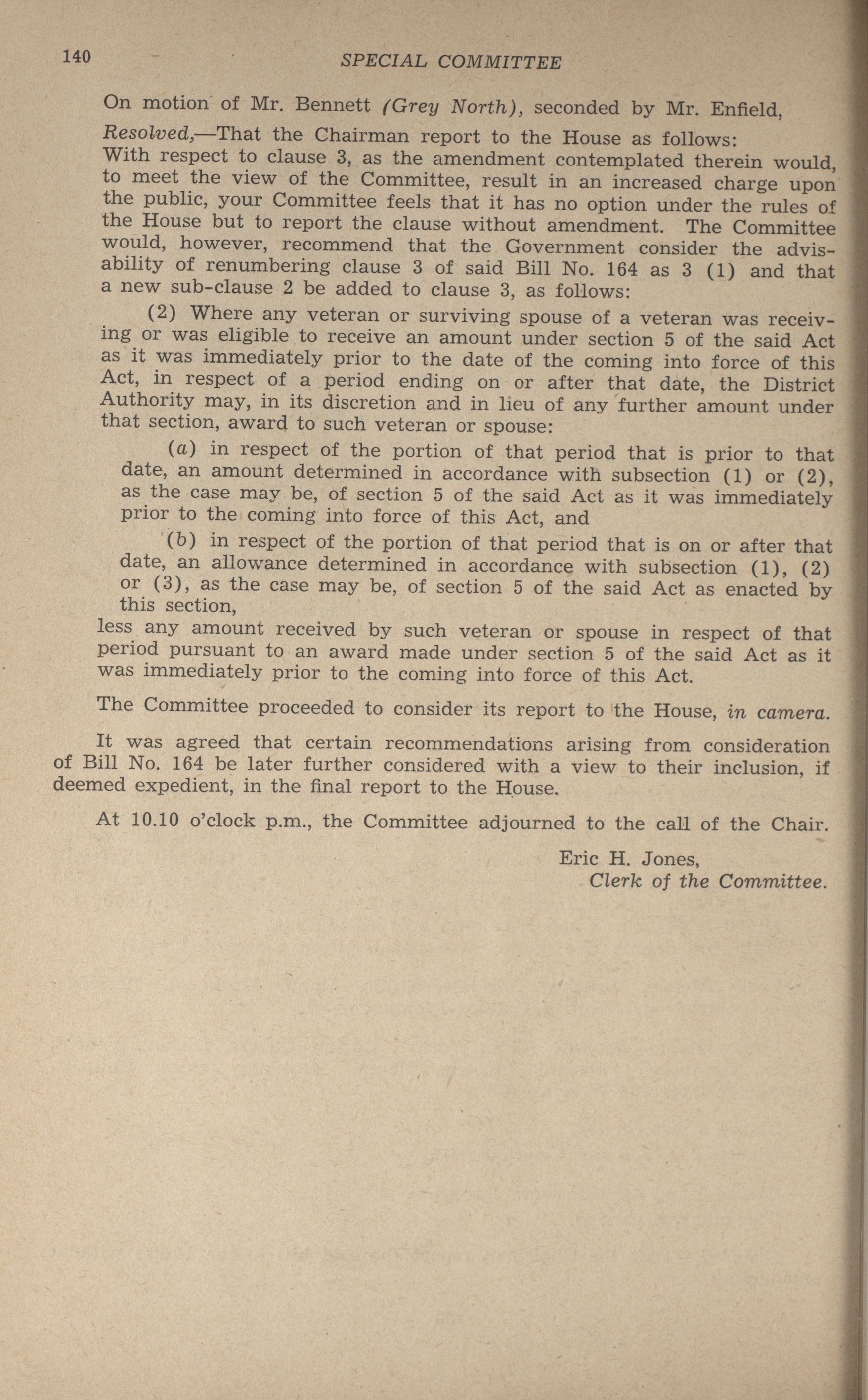 140 SPECIAL COMMITTEE

On motion of Mr. Bennett (Grey North), seconded by Mr. Enfield,

Resolved,—That the Chairman report to the House as follows:
With respect to clause 3, as the amendment contemplated therein would, to meet the view of the Committee, result in an increased charge upon the public, your Committee feels that it has no option under the rules of the House but to report the clause without amendment. The Committee would, however, recommend that the Government consider the advisability of renumbering clause 3 of said Bill No. 164 as 3 (1) and that a new sub-clause 2 be added to clause 3, as follows:

(2) Where any veteran or surviving spouse of a veteran was receiving or was eligible to receive an amount under section 5 of the said Act as it was immediately prior to the date of the coming into force of this Act, in respect of a period ending on or after that date, the District Authority may, in its discretion and in lieu of any further amount under that section, award to such veteran or spouse:

(a) in respect of the portion of that period that is prior to that date, an amount determined in accordance with subsection (1) or (2), as the case may be, of section 5 of the said Act as it was immediately prior to the coming into force of this Act, and

(b) in respect of the portion of that period that is on or after that date, an allowance determined in accordance with subsection (1), (2) or (3), as the case may be, of section 5 of the said Act as enacted by this section,

less any amount received by such veteran or spouse in respect of that period pursuant to an award made under section 5 of the said Act as it was immediately prior to the coming into force of this Act.

The Committee proceeded to consider its report to the House, in camera.

It was agreed that certain recommendations arising from consideration of Bill No. 164 be later further considered with a view to their inclusion, if deemed expedient, in the final report to the House.

At 10.10 o'clock p.m., the Committee adjourned to the call of the Chair.

Eric H. Jones,
Clerk of the Committee.